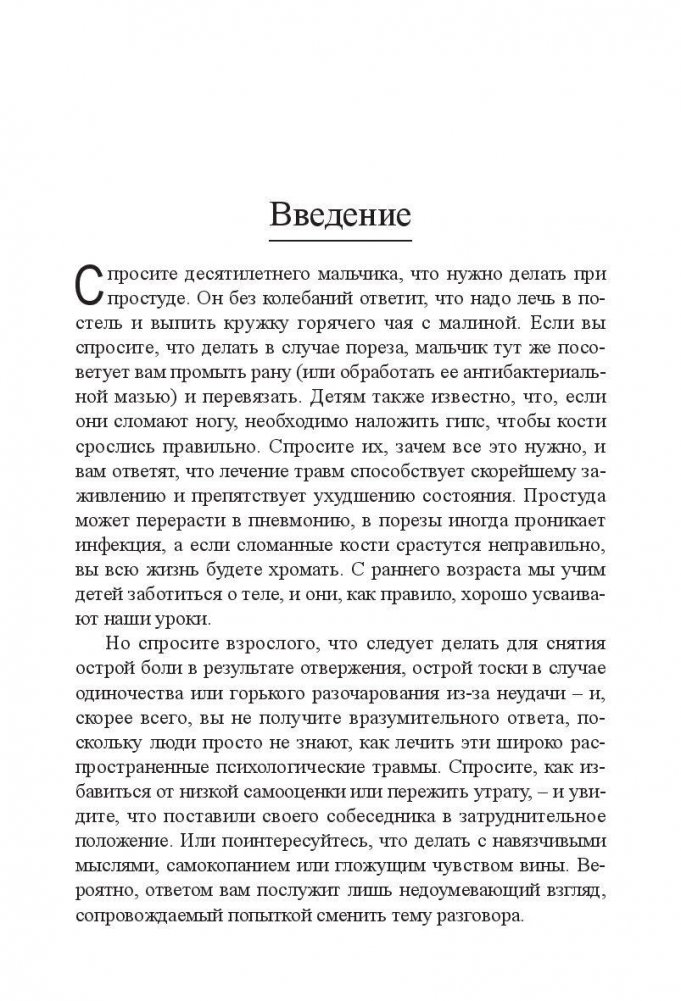 Введение

Спросите десятилетнего мальчика, что нужно делать при простуде. Он без колебаний ответит, что надо лечь в постель и выпить кружку горячего чая с малиной. Если вы спросите, что делать в случае пореза, мальчик тут же посоветует вам промыть рану (или обработать ее антибактериальной мазью) и перевязать. Детям также известно, что, если они сломают ногу, необходимо наложить гипс, чтобы кости срослись правильно. Спросите их, зачем все это нужно, и вам ответят, что лечение травм способствует скорейшему заживлению и препятствует ухудшению состояния. Простуда может перерасти в пневмонию, в порезы иногда проникает инфекция, а если сломанные кости срастутся неправильно, вы всю жизнь будете хромать. С раннего возраста мы учим детей заботиться о теле, и они, как правило, хорошо усваивают наши уроки.

Но спросите взрослого, что следует делать для снятия острой боли в результате отвержения, острой тоски в случае одиночества или горького разочарования из-за неудачи – и, скорее всего, вы не получите вразумительного ответа, поскольку люди просто не знают, как лечить эти широко распространенные психологические травмы. Спросите, как избавиться от низкой самооценки или пережить утрату, – и увидите, что поставили своего собеседника в затруднительное положение. Или поинтересуйтесь, что делать с навязчивыми мыслями, самокопанием или гложущим чувством вины. Вероятно, ответом вам послужит лишь недоумевающий взгляд, сопровождаемый попыткой сменить тему разговора.